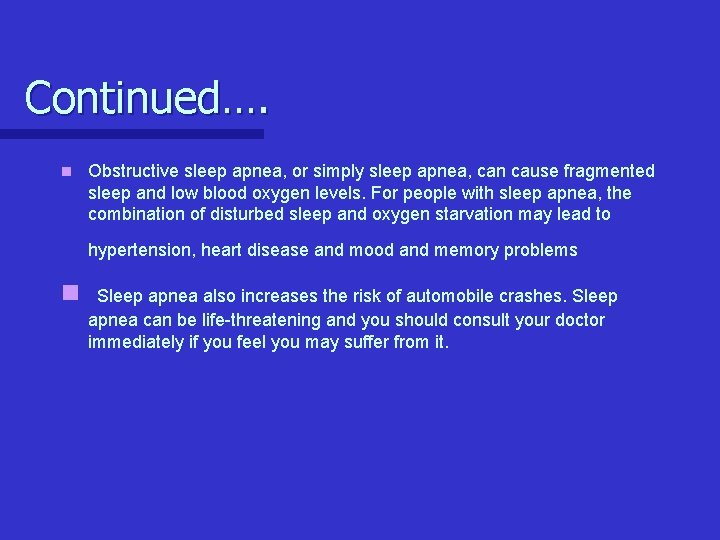 Continued….

Obstructive sleep apnea, or simply sleep apnea, can cause fragmented sleep and low blood oxygen levels. For people with sleep apnea, the combination of disturbed sleep and oxygen starvation may lead to

hypertension, heart disease and mood and memory problems

Sleep apnea also increases the risk of automobile crashes. Sleep apnea can be life-threatening and you should consult your doctor immediately if you feel you may suffer from it.